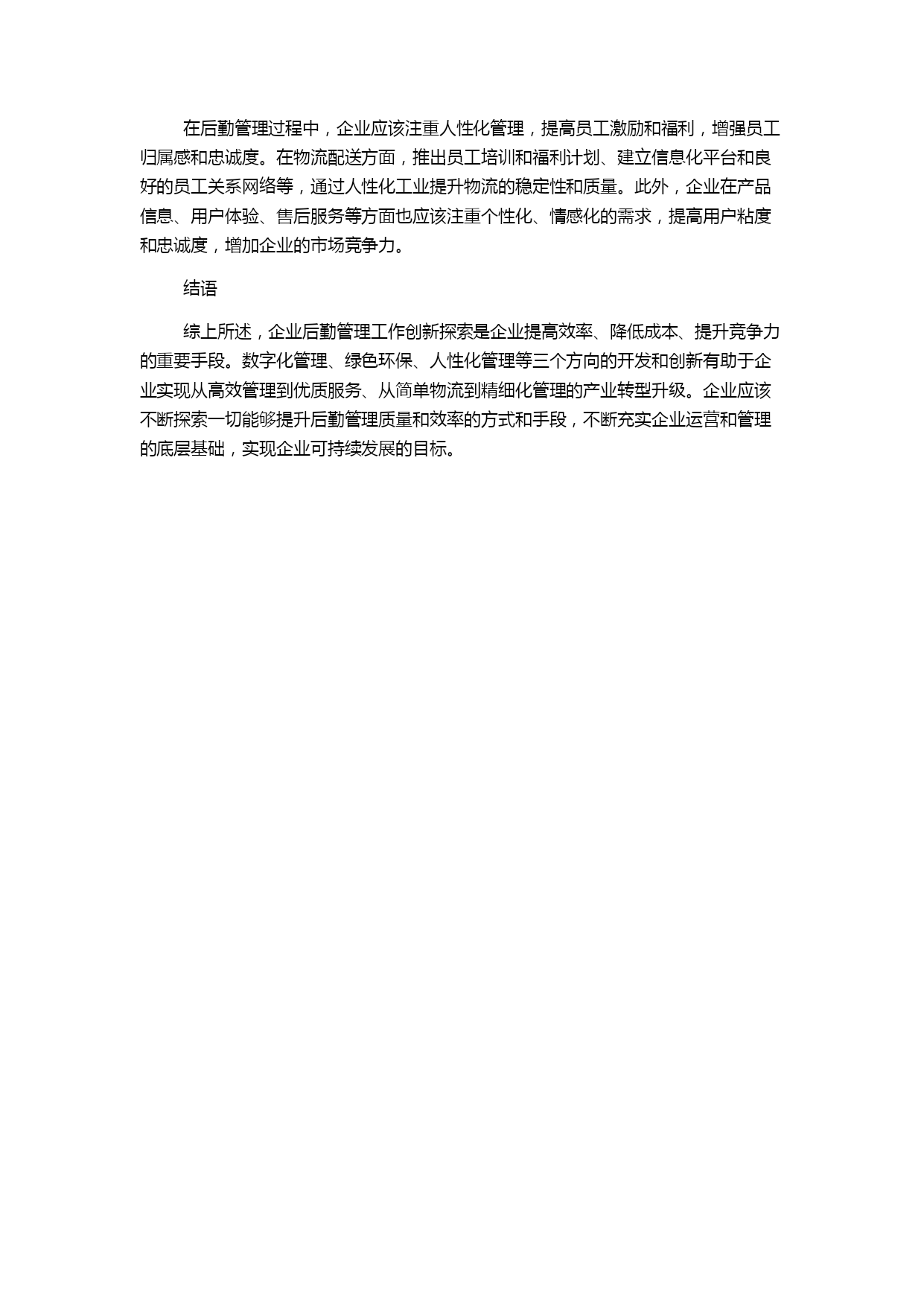 在后勤管理过程中，企业应该注重人性化管理，提高员工激励和福利，增强员工归属感和忠诚度。在物流配送方面，推出员工培训和福利计划、建立信息化平台和良好的员工关系网络等，通过人性化工业提升物流的稳定性和质量。此外，企业在产品信息、用户体验、售后服务等方面也应该注重个性化、情感化的需求，提高用户粘度和忠诚度，增加企业的市场竞争力。

结语

综上所述，企业后勤管理工作创新探索是企业提高效率、降低成本、提升竞争力的重要手段。数字化管理、绿色环保、人性化管理等三个方向的开发和创新有助于企业实现从高效管理到优质服务、从简单物流到精细化管理的产业转型升级。企业应该不断探索一切能够提升后勤管理质量和效率的方式和手段，不断充实企业运营和管理的底层基础，实现企业可持续发展的目标。